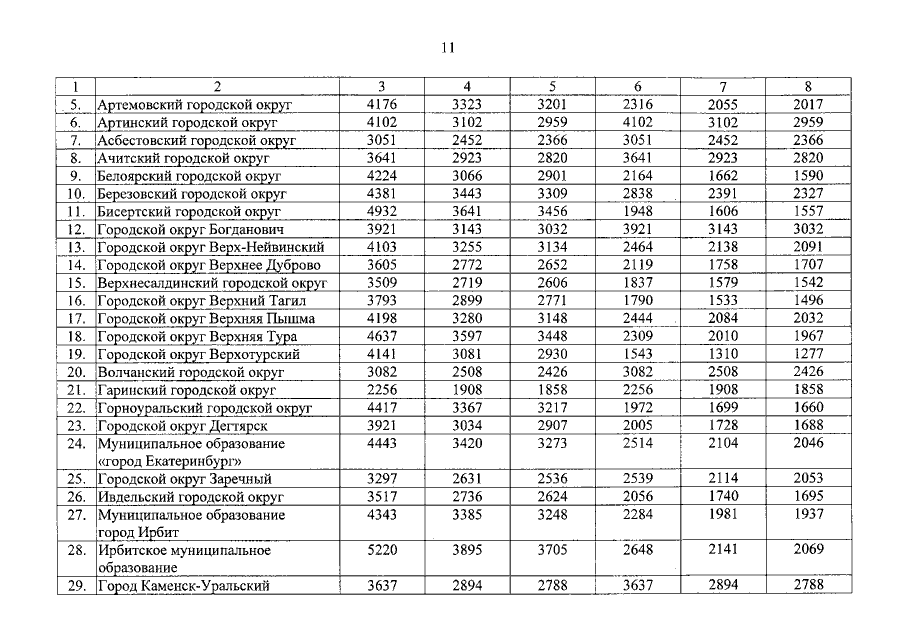 11

| 1 | 2 | 3 | 4 | 5 | 6 | 7 | 8 |
|---|---|---|---|---|---|---|---|
| 5. | Артемовский городской округ | 4176 | 3323 | 3201 | 2316 | 2055 | 2017 |
| 6. | Артинский городской округ | 4102 | 3102 | 2959 | 4102 | 3102 | 2959 |
| 7. | Асбестовский городской округ | 3051 | 2452 | 2366 | 3051 | 2452 | 2366 |
| 8. | Ачитский городской округ | 3641 | 2923 | 2820 | 3641 | 2923 | 2820 |
| 9. | Белоярский городской округ | 4224 | 3066 | 2901 | 2164 | 1662 | 1590 |
| 10. | Березовский городской округ | 4381 | 3443 | 3309 | 2838 | 2391 | 2327 |
| 11. | Бисертский городской округ | 4932 | 3641 | 3456 | 1948 | 1606 | 1557 |
| 12. | Городской округ Богданович | 3921 | 3143 | 3032 | 3921 | 3143 | 3032 |
| 13. | Городской округ Верх-Нейвинский | 4103 | 3255 | 3134 | 2464 | 2138 | 2091 |
| 14. | Городской округ Верхнее Дуброво | 3605 | 2772 | 2652 | 2119 | 1758 | 1707 |
| 15. | Верхнесалдинский городской округ | 3509 | 2719 | 2606 | 1837 | 1579 | 1542 |
| 16. | Городской округ Верхний Тагил | 3793 | 2899 | 2771 | 1790 | 1533 | 1496 |
| 17. | Городской округ Верхняя Пышма | 4198 | 3280 | 3148 | 2444 | 2084 | 2032 |
| 18. | Городской округ Верхняя Тура | 4637 | 3597 | 3448 | 2309 | 2010 | 1967 |
| 19. | Городской округ Верхотурский | 4141 | 3081 | 2930 | 1543 | 1310 | 1277 |
| 20. | Волчанский городской округ | 3082 | 2508 | 2426 | 3082 | 2508 | 2426 |
| 21. | Гаринский городской округ | 2256 | 1908 | 1858 | 2256 | 1908 | 1858 |
| 22. | Горноуральский городской округ | 4417 | 3367 | 3217 | 1972 | 1699 | 1660 |
| 23. | Городской округ Дегтярск | 3921 | 3034 | 2907 | 2005 | 1728 | 1688 |
| 24. | Муниципальное образование «город Екатеринбург» | 4443 | 3420 | 3273 | 2514 | 2104 | 2046 |
| 25. | Городской округ Заречный | 3297 | 2631 | 2536 | 2539 | 2114 | 2053 |
| 26. | Ивдельский городской округ | 3517 | 2736 | 2624 | 2056 | 1740 | 1695 |
| 27. | Муниципальное образование город Ирбит | 4343 | 3385 | 3248 | 2284 | 1981 | 1937 |
| 28. | Ирбитское муниципальное образование | 5220 | 3895 | 3705 | 2648 | 2141 | 2069 |
| 29. | Город Каменск-Уральский | 3637 | 2894 | 2788 | 3637 | 2894 | 2788 |